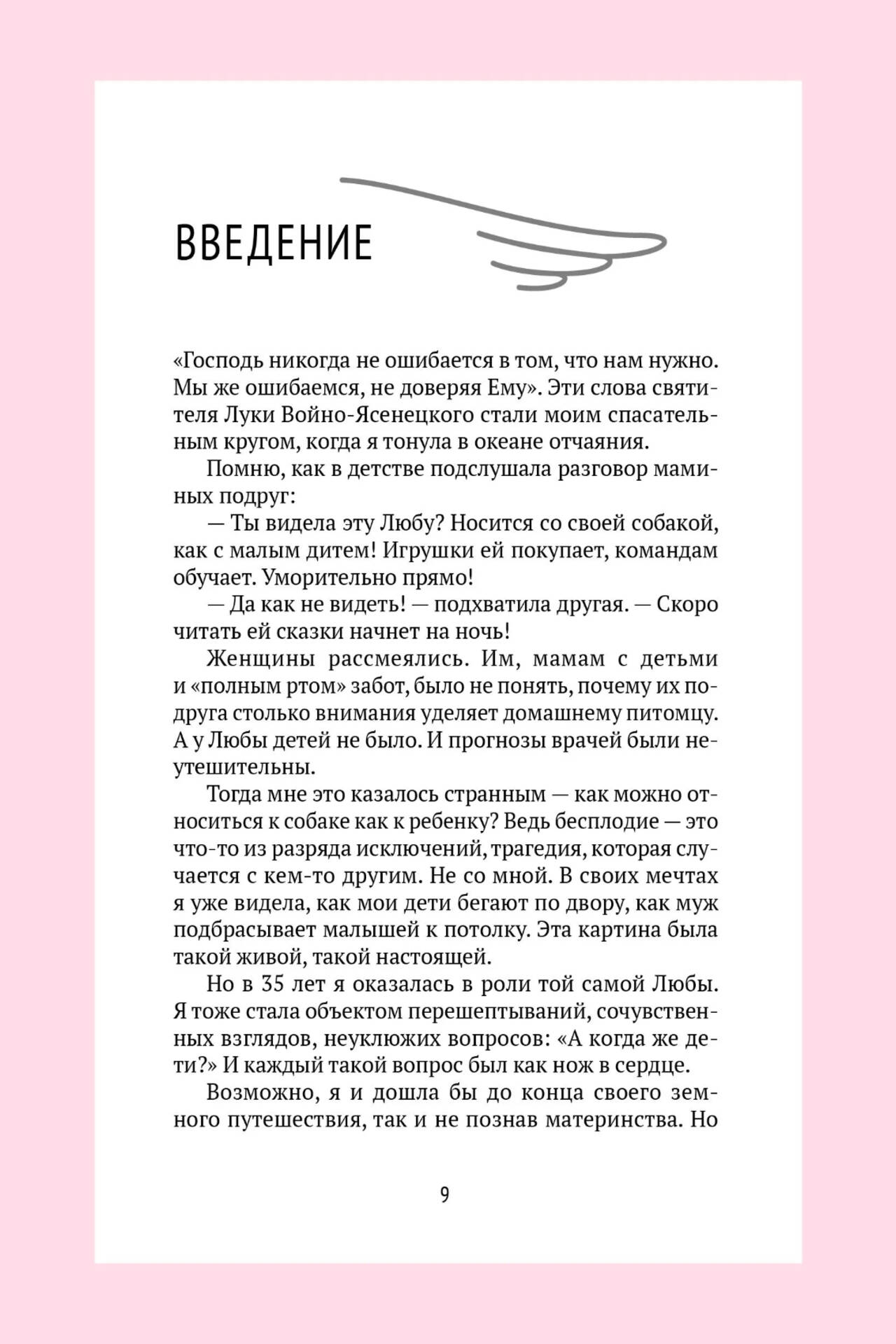 ВВЕДЕНИЕ

«Господь никогда не ошибается в том, что нам нужно. Мы же ошибаемся, не доверяя Ему». Эти слова святителя Луки Войно-Ясенецкого стали моим спасательным кругом, когда я тонула в океане отчаяния.

Помню, как в детстве подслушала разговор маминых подруг:

— Ты видела эту Любу? Носится со своей собакой, как с малым дитем! Игрушки ей покупает, командам обучает. Уморительно прямо!

— Да как не видеть! — подхватила другая. — Скоро читать ей сказки начнет на ночь!

Женщины рассмеялись. Им, мамам с детьми и «полным ртом» забот, было не понять, почему их подруга столько внимания уделяет домашнему питомцу. А у Любы детей не было. И прогнозы врачей были неутешительны.

Тогда мне это казалось странным — как можно относиться к собаке как к ребенку? Ведь бесплодие — это что-то из разряда исключений, трагедия, которая случается с кем-то другим. Не со мной. В своих мечтах я уже видела, как мои дети бегают по двору, как муж подбрасывает малышей к потолку. Эта картина была такой живой, такой настоящей.

Но в 35 лет я оказалась в роли той самой Любы. Я тоже стала объектом перешептываний, сочувственных взглядов, неуклюжих вопросов: «А когда же дети?» И каждый такой вопрос был как нож в сердце.

Возможно, я и дошла бы до конца своего земного путешествия, так и не познав материнства. Но

9